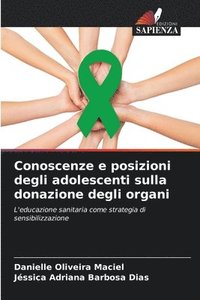 EDIZIONI
SAPIENZA

Conoscenze e posizioni degli adolescenti sulla donazione degli organi

L'educazione sanitaria come strategia di sensibilizzazione

Danielle Oliveira Maciel
Jéssica Adriana Barbosa Dias